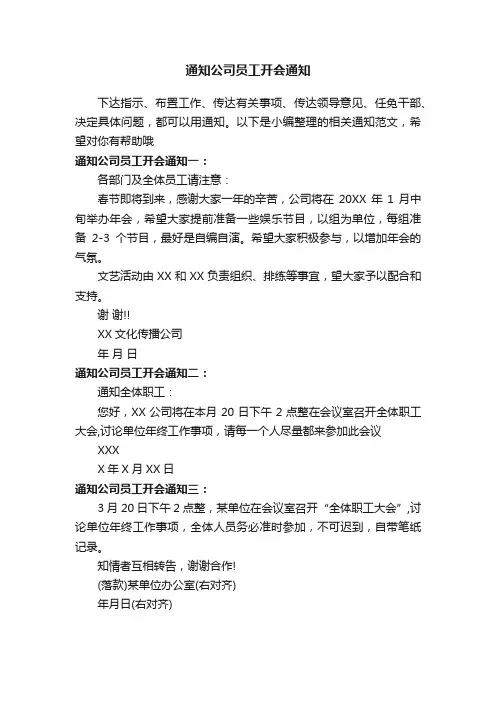 通知公司员工开会通知

下达指示、布置工作、传达有关事项、传达领导意见、任免干部、决定具体问题，都可以用通知。以下是小编整理的相关通知范文，希望对你有帮助哦

通知公司员工开会通知一：

各部门及全体员工请注意：

春节即将到来，感谢大家一年的辛苦，公司将在 20XX 年 1 月中旬举办年会，希望大家提前准备一些娱乐节目，以组为单位，每组准备 2-3 个节目，最好是自编自演。希望大家积极参与，以增加年会的气氛。

文艺活动由 XX 和 XX 负责组织、排练等事宜，望大家予以配合和支持。

谢 谢!!

XX 文化传播公司

年 月 日

通知公司员工开会通知二：

通知全体职工：

您好，XX 公司将在本月 20 日下午 2 点整在会议室召开全体职工大会,讨论单位年终工作事项，请每一个人尽量都来参加此会议

XXX

X 年 X 月 XX 日

通知公司员工开会通知三：

3 月 20 日下午 2 点整，某单位在会议室召开“全体职工大会”,讨论单位年终工作事项，全体人员务必准时参加，不可迟到，自带笔纸记录。

知情者互相转告，谢谢合作!

(落款)某单位办公室(右对齐)

年月日(右对齐)